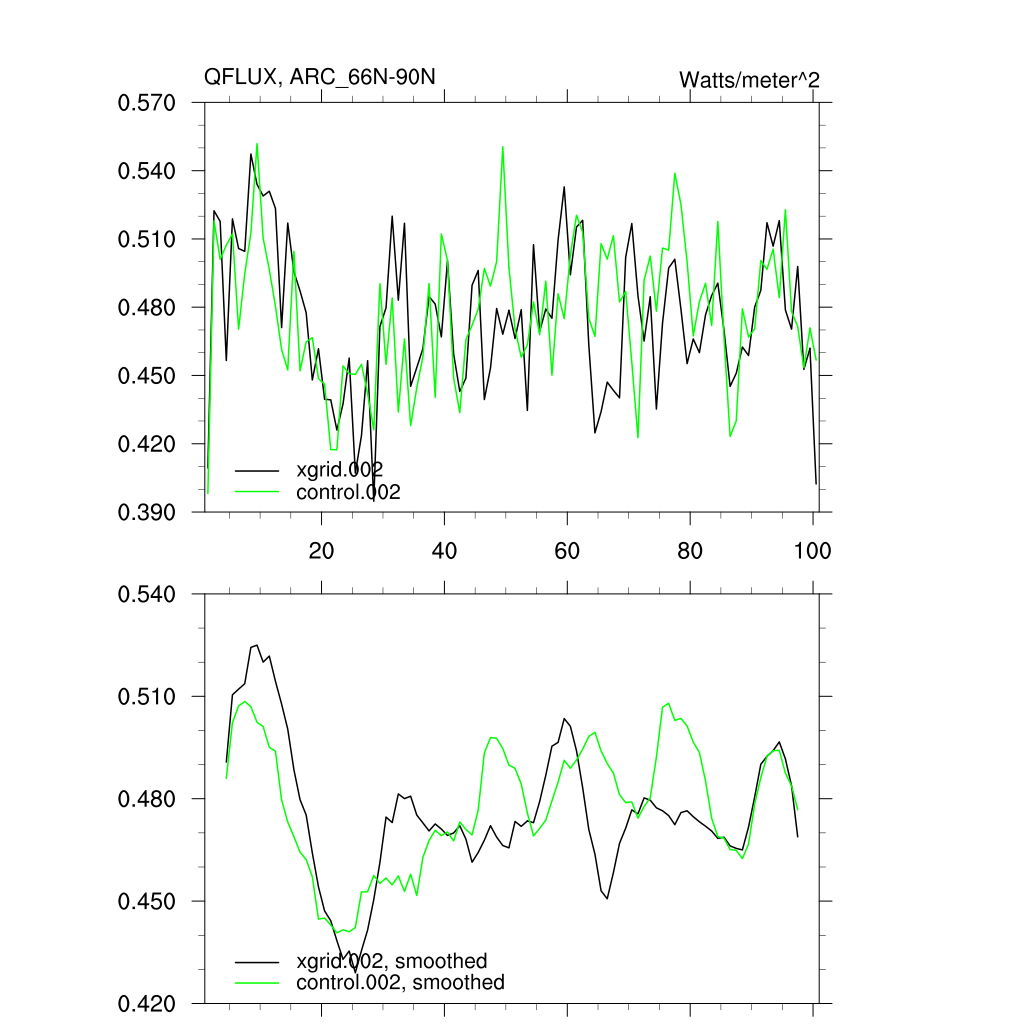 QFLUX, ARC_66N-90N

Watts/meter^2

0.570
0.540
0.510
0.480
0.450
0.420
0.390

xgrid.002
control.002

20
40
60
80
100

0.540
0.510
0.480
0.450
0.420

xgrid.002, smoothed
control.002, smoothed